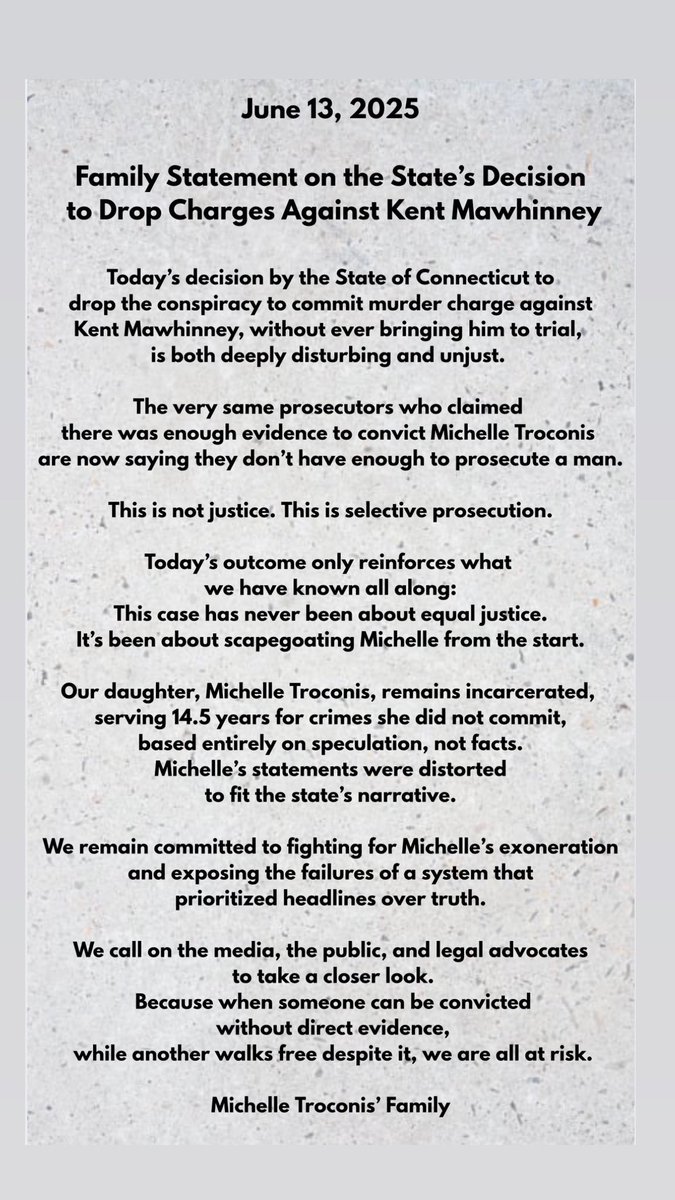 June 13, 2025

Family Statement on the State's Decision to Drop Charges Against Kent Mawhinney

Today's decision by the State of Connecticut to drop the conspiracy to commit murder charge against Kent Mawhinney, without ever bringing him to trial, is both deeply disturbing and unjust.

The very same prosecutors who claimed there was enough evidence to convict Michelle Troconis are now saying they don't have enough to prosecute a man.

This is not justice. This is selective prosecution.

Today's outcome only reinforces what we have known all along: This case has never been about equal justice. It's been about scapegoating Michelle from the start.

Our daughter, Michelle Troconis, remains incarcerated, serving 14.5 years for crimes she did not commit, based entirely on speculation, not facts. Michelle's statements were distorted to fit the state's narrative.

We remain committed to fighting for Michelle's exoneration and exposing the failures of a system that prioritized headlines over truth.

We call on the media, the public, and legal advocates to take a closer look. Because when someone can be convicted without direct evidence, while another walks free despite it, we are all at risk.

Michelle Troconis' Family